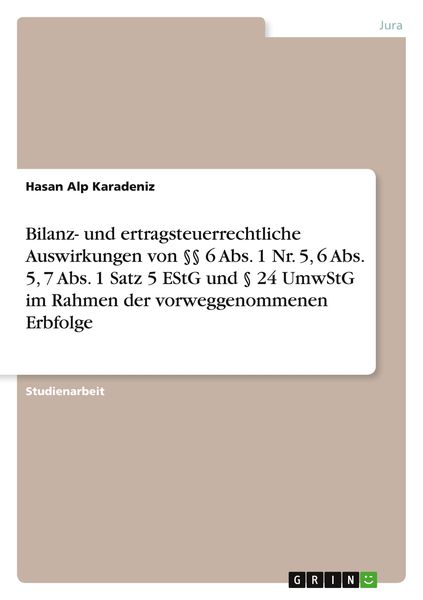 Jura

Hasan Alp Karadeniz

Bilanz- und ertragsteuerrechtliche Auswirkungen von §§ 6 Abs. 1 Nr. 5, 6 Abs. 5, 7 Abs. 1 Satz 5 EStG und § 24 UmwStG im Rahmen der vorweggenommenen Erbfolge

Studienarbeit

GRIN